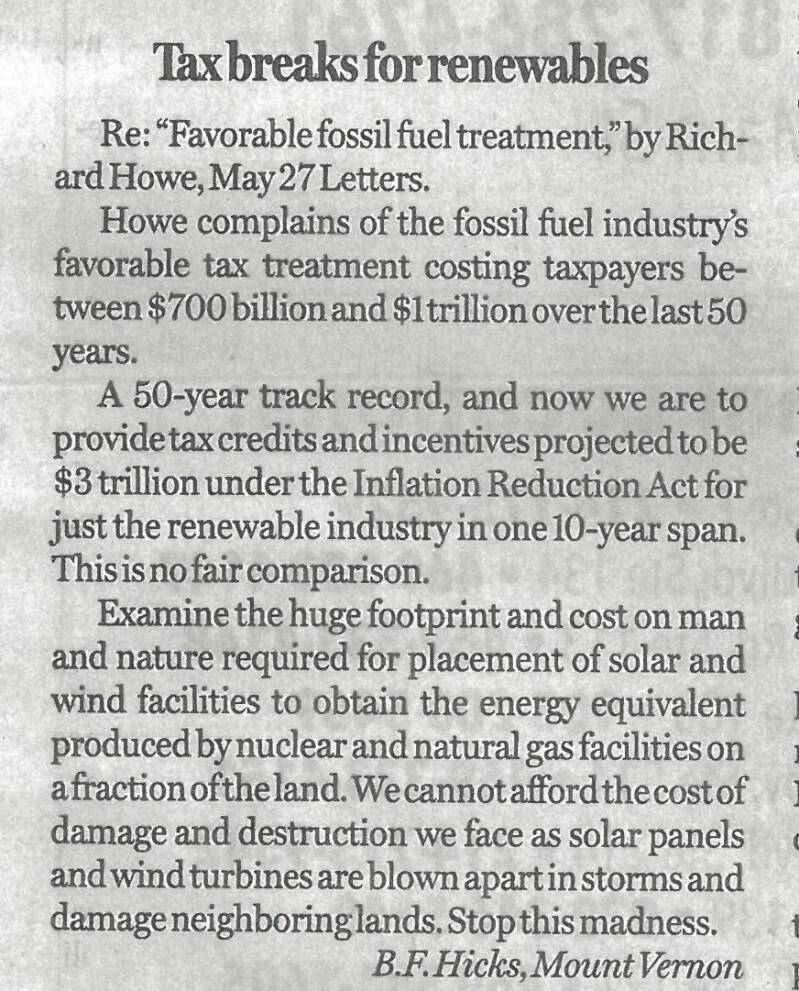 Tax breaks for renewables

Re: "Favorable fossil fuel treatment," by Richard Howe, May 27 Letters.

Howe complains of the fossil fuel industry's favorable tax treatment costing taxpayers between $700 billion and $1 trillion over the last 50 years.

A 50-year track record, and now we are to provide tax credits and incentives projected to be $3 trillion under the Inflation Reduction Act for just the renewable industry in one 10-year span. This is no fair comparison.

Examine the huge footprint and cost on man and nature required for placement of solar and wind facilities to obtain the energy equivalent produced by nuclear and natural gas facilities on a fraction of the land. We cannot afford the cost of damage and destruction we face as solar panels and wind turbines are blown apart in storms and damage neighboring lands. Stop this madness.

B.F. Hicks, Mount Vernon